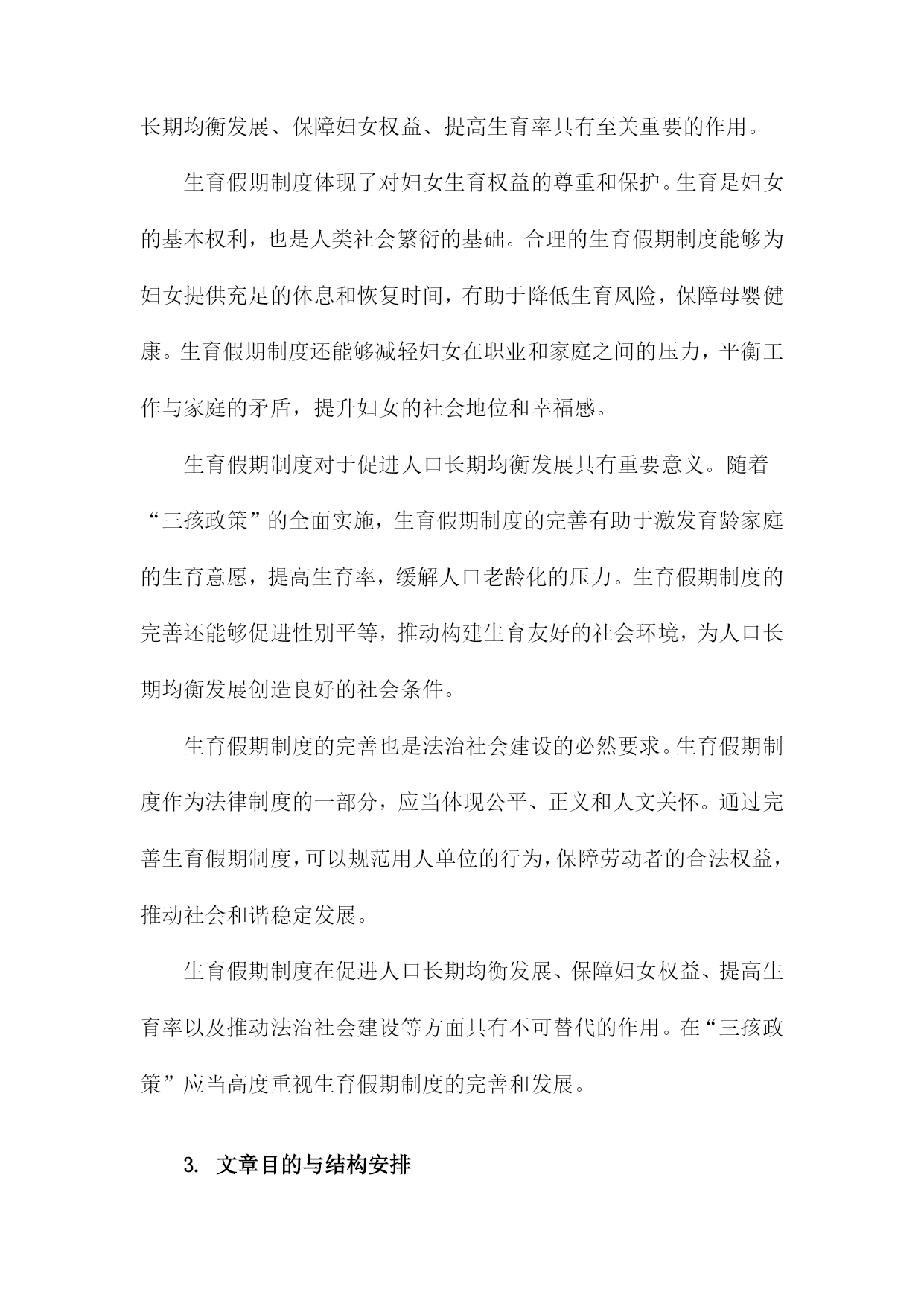 长期均衡发展、保障妇女权益、提高生育率具有至关重要的作用。

生育假期制度体现了对妇女生育权益的尊重和保护。生育是妇女的基本权利，也是人类社会繁衍的基础。合理的生育假期制度能够为妇女提供充足的休息和恢复时间，有助于降低生育风险，保障母婴健康。生育假期制度还能够减轻妇女在职业和家庭之间的压力，平衡工作与家庭的矛盾，提升妇女的社会地位和幸福感。

生育假期制度对于促进人口长期均衡发展具有重要意义。随着“三孩政策”的全面实施，生育假期制度的完善有助于激发育龄家庭的生育意愿，提高生育率，缓解人口老龄化的压力。生育假期制度的完善还能够促进性别平等，推动构建生育友好的社会环境，为人口长期均衡发展创造良好的社会条件。

生育假期制度的完善也是法治社会建设的必然要求。生育假期制度作为法律制度的一部分，应当体现公平、正义和人文关怀。通过完善生育假期制度，可以规范用人单位的行为，保障劳动者的合法权益，推动社会和谐稳定发展。

生育假期制度在促进人口长期均衡发展、保障妇女权益、提高生育率以及推动法治社会建设等方面具有不可替代的作用。在“三孩政策”应当高度重视生育假期制度的完善和发展。

3. 文章目的与结构安排